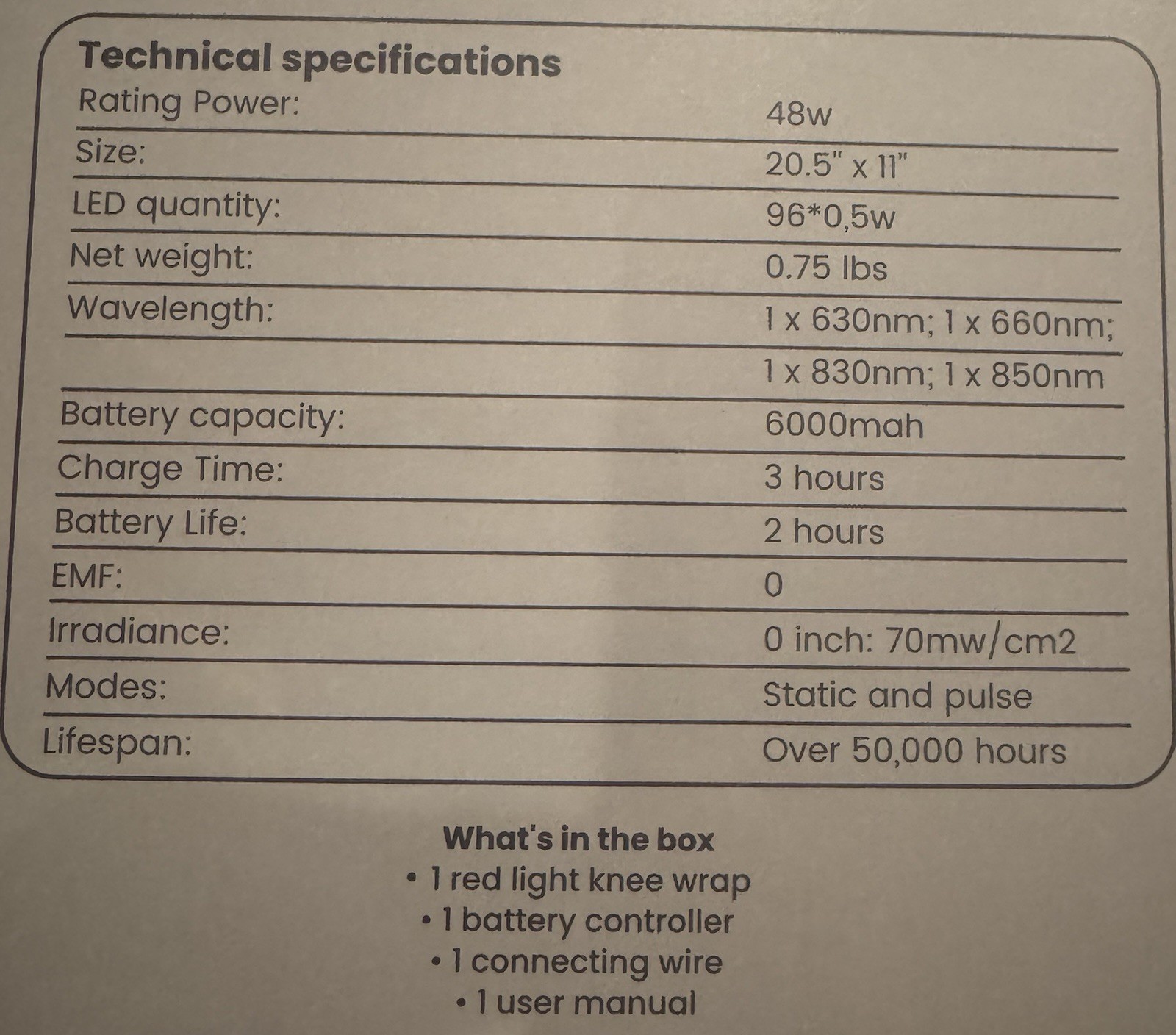 Technical specifications

| | |
|---|---|
| Rating Power: | 48w |
| Size: | 20.5" x 11" |
| LED quantity: | 96*0,5w |
| Net weight: | 0.75 lbs |
| Wavelength: | 1 x 630nm; 1 x 660nm; |
| | 1 x 830nm; 1 x 850nm |
| Battery capacity: | 6000mah |
| Charge Time: | 3 hours |
| Battery Life: | 2 hours |
| EMF: | 0 |
| Irradiance: | 0 inch: 70mw/cm2 |
| Modes: | Static and pulse |
| Lifespan: | Over 50,000 hours |

What's in the box
• 1 red light knee wrap
• 1 battery controller
• 1 connecting wire
• 1 user manual